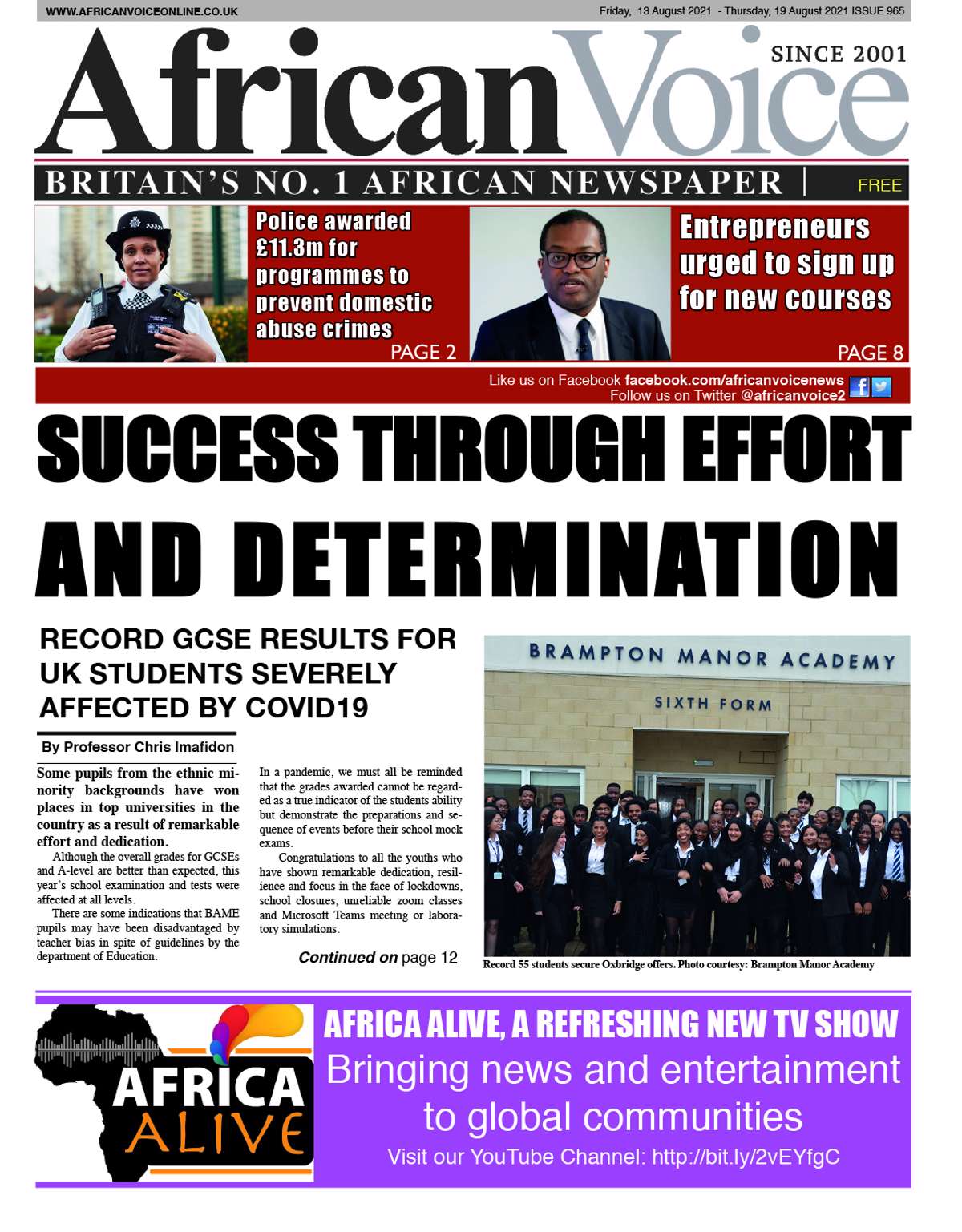 WWW.AFRICANVOICEONLINE.CO.UK

Friday, 13 August 2021 - Thursday, 19 August 2021 ISSUE 965

African Voice

SINCE 2001

BRITAIN'S NO. 1 AFRICAN NEWSPAPER | FREE

Police awarded £11.3m for programmes to prevent domestic abuse crimes
PAGE 2

Entrepreneurs urged to sign up for new courses
PAGE 8

Like us on Facebook facebook.com/africanvoicenews
Follow us on Twitter @africanvoice2

SUCCESS THROUGH EFFORT AND DETERMINATION

RECORD GCSE RESULTS FOR UK STUDENTS SEVERELY AFFECTED BY COVID19

By Professor Chris Imafidon

Some pupils from the ethnic minority backgrounds have won places in top universities in the country as a result of remarkable effort and dedication.

Although the overall grades for GCSEs and A-level are better than expected, this year's school examination and tests were affected at all levels.

There are some indications that BAME pupils may have been disadvantaged by teacher bias in spite of guidelines by the department of Education.

In a pandemic, we must all be reminded that the grades awarded cannot be regarded as a true indicator of the students ability but demonstrate the preparations and sequence of events before their school mock exams.

Congratulations to all the youths who have shown remarkable dedication, resilience and focus in the face of lockdowns, school closures, unreliable zoom classes and Microsoft Teams meeting or laboratory simulations.

Continued on page 12

BRAMPTON MANOR ACADEMY
SIXTH FORM

Record 55 students secure Oxbridge offers. Photo courtesy: Brampton Manor Academy

AFRICA ALIVE

AFRICA ALIVE, A REFRESHING NEW TV SHOW
Bringing news and entertainment to global communities
Visit our YouTube Channel: http://bit.ly/2vEYfgC